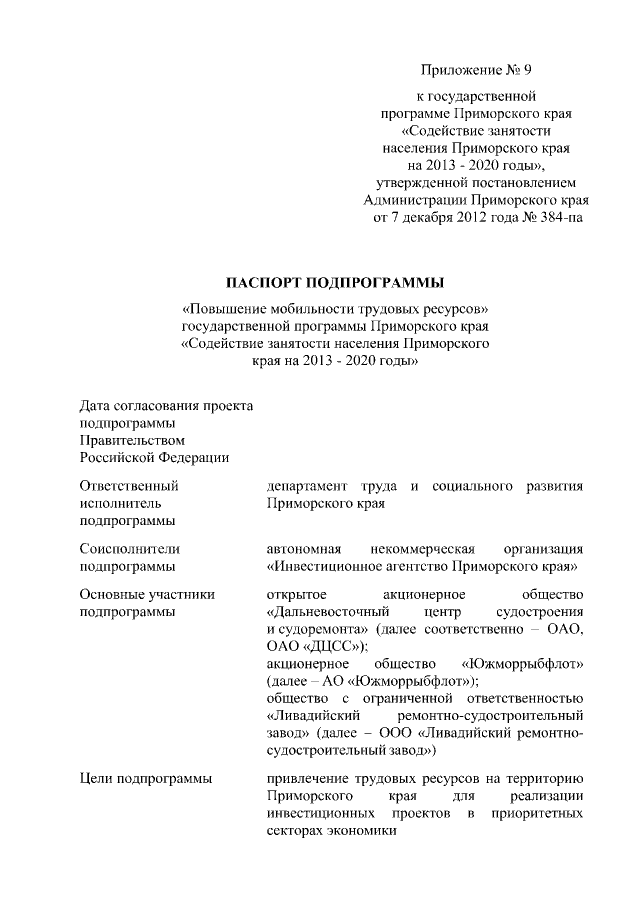 Приложение № 9

к государственной программе Приморского края «Содействие занятости населения Приморского края на 2013 - 2020 годы», утвержденной постановлением Администрации Приморского края от 7 декабря 2012 года № 384-па

ПАСПОРТ ПОДПРОГРАММЫ

«Повышение мобильности трудовых ресурсов» государственной программы Приморского края «Содействие занятости населения Приморского края на 2013 - 2020 годы»

| | |
|---|---|
| Дата согласования проекта подпрограммы Правительством Российской Федерации | |
| Ответственный исполнитель подпрограммы | департамент труда и социального развития Приморского края |
| Соисполнители подпрограммы | автономная некоммерческая организация «Инвестиционное агентство Приморского края» |
| Основные участники подпрограммы | открытое акционерное общество «Дальневосточный центр судостроения и судоремонта» (далее соответственно – ОАО, ОАО «ДЦСС»); акционерное общество «Южморрыбфлот» (далее – АО «Южморрыбфлот»); общество с ограниченной ответственностью «Ливадийский ремонтно-судостроительный завод» (далее – ООО «Ливадийский ремонтно-судостроительный завод») |
| Цели подпрограммы | привлечение трудовых ресурсов на территорию Приморского края для реализации инвестиционных проектов в приоритетных секторах экономики |